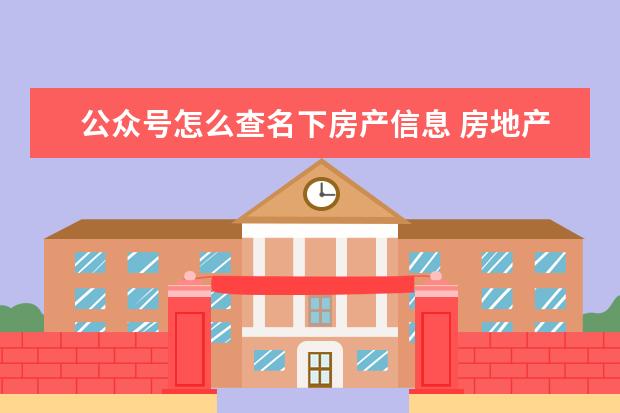 公众号怎么查名下房产信息 房地产